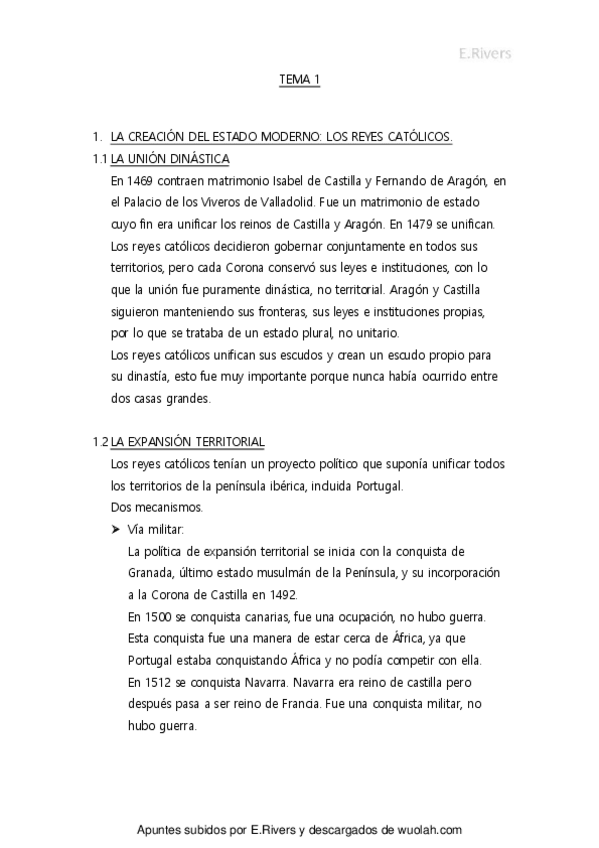 E.Rivers

TEMA 1

1. LA CREACIÓN DEL ESTADO MODERNO: LOS REYES CATÓLICOS.

1.1 LA UNIÓN DINÁSTICA

En 1469 contraen matrimonio Isabel de Castilla y Fernando de Aragón, en el Palacio de los Viveros de Valladolid. Fue un matrimonio de estado cuyo fin era unificar los reinos de Castilla y Aragón. En 1479 se unifican. Los reyes católicos decidieron gobernar conjuntamente en todos sus territorios, pero cada Corona conservó sus leyes e instituciones, con lo que la unión fue puramente dinástica, no territorial. Aragón y Castilla siguieron manteniendo sus fronteras, sus leyes e instituciones propias, por lo que se trataba de un estado plural, no unitario.

Los reyes católicos unifican sus escudos y crean un escudo propio para su dinastía, esto fue muy importante porque nunca había ocurrido entre dos casas grandes.

1.2 LA EXPANSIÓN TERRITORIAL

Los reyes católicos tenían un proyecto político que suponía unificar todos los territorios de la península ibérica, incluida Portugal.

Dos mecanismos.

➢ Vía militar:

La política de expansión territorial se inicia con la conquista de Granada, último estado musulmán de la Península, y su incorporación a la Corona de Castilla en 1492.

En 1500 se conquista canarias, fue una ocupación, no hubo guerra. Esta conquista fue una manera de estar cerca de África, ya que Portugal estaba conquistando África y no podía competir con ella.

En 1512 se conquista Navarra. Navarra era reino de castilla pero después pasa a ser reino de Francia. Fue una conquista militar, no hubo guerra.

Apuntes subidos por E.Rivers y descargados de wuolah.com